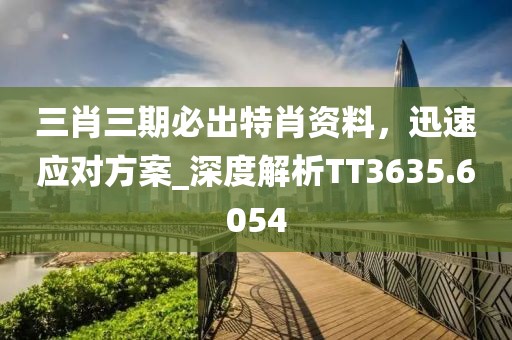 三肖三期必出特肖资料，迅速应对方案_深度解析TT3635.6054